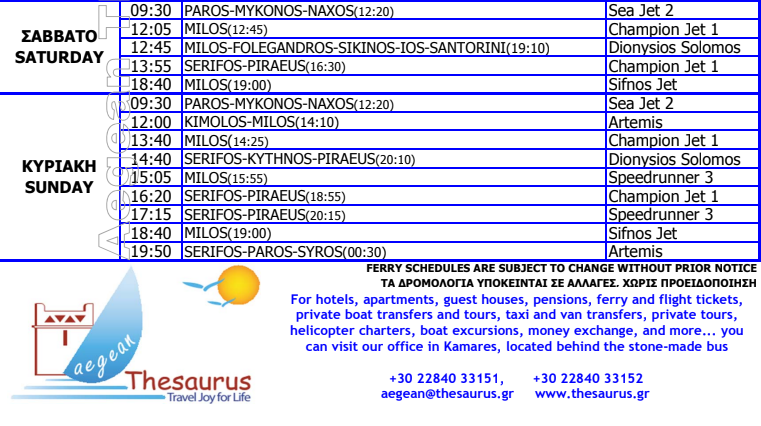 | | | | |
|---|---|---|---|
| ΣΑΒΒΑΤΟ SATURDAY | 09:30 | PAROS-MYKONOS-NAXOS(12:20) | Sea Jet 2 |
| | 12:05 | MILOS(12:45) | Champion Jet 1 |
| | 12:45 | MILOS-FOLEGANDROS-SIKINOS-IOS-SANTORINI(19:10) | Dionysios Solomos |
| | 13:55 | SERIFOS-PIRAEUS(16:30) | Champion Jet 1 |
| | 18:40 | MILOS(19:00) | Sifnos Jet |
| ΚΥΡΙΑΚΗ SUNDAY | 09:30 | PAROS-MYKONOS-NAXOS(12:20) | Sea Jet 2 |
| | 12:00 | KIMOLOS-MILOS(14:10) | Artemis |
| | 13:40 | MILOS(14:25) | Champion Jet 1 |
| | 14:40 | SERIFOS-KYTHNOS-PIRAEUS(20:10) | Dionysios Solomos |
| | 15:05 | MILOS(15:55) | Speedrunner 3 |
| | 16:20 | SERIFOS-PIRAEUS(18:55) | Champion Jet 1 |
| | 17:15 | SERIFOS-PIRAEUS(20:15) | Speedrunner 3 |
| | 18:40 | MILOS(19:00) | Sifnos Jet |
| | 19:50 | SERIFOS-PAROS-SYROS(00:30) | Artemis |

Aegean

FERRY SCHEDULES ARE SUBJECT TO CHANGE WITHOUT PRIOR NOTICE
ΤΑ ΔΡΟΜΟΛΟΓΙΑ ΥΠΟΚΕΙΝΤΑΙ ΣΕ ΑΛΛΑΓΕΣ. ΧΩΡΙΣ ΠΡΟΕΙΔΟΠΟΙΗΣΗ

For hotels, apartments, guest houses, pensions, ferry and flight tickets, private boat transfers and tours, taxi and van transfers, private tours, helicopter charters, boat excursions, money exchange, and more... you can visit our office in Kamares, located behind the stone-made bus

+30 22840 33151, +30 22840 33152
aegean@thesaurus.gr www.thesaurus.gr

aegean
Thesaurus
Travel Joy for Life